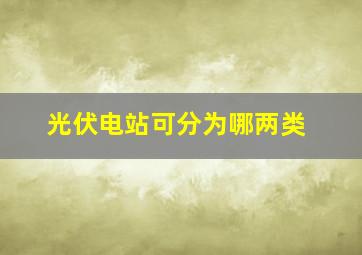 光伏电站可分为哪两类